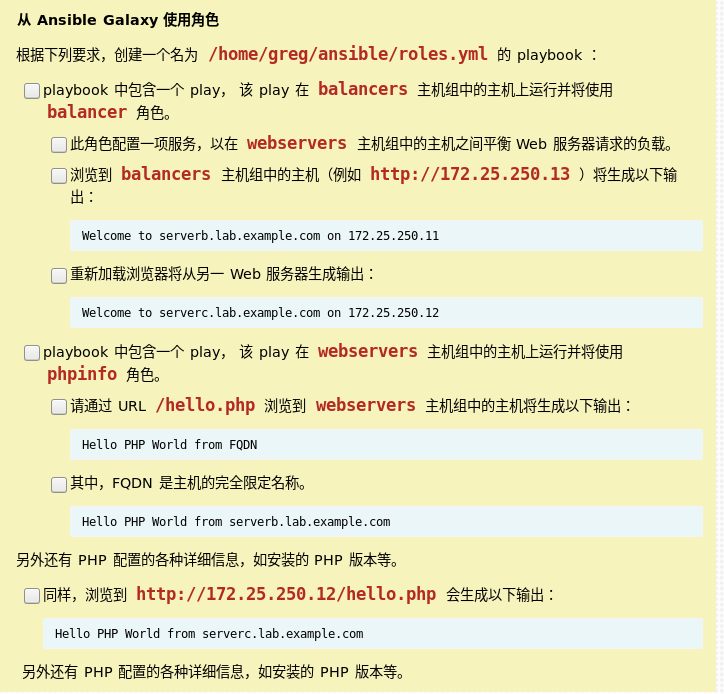 从 Ansible Galaxy 使用角色

根据下列要求，创建一个名为 /home/greg/ansible/roles.yml 的 playbook ：

playbook 中包含一个 play， 该 play 在 balancers 主机组中的主机上运行并将使用 balancer 角色。

此角色配置一项服务，以在 webservers 主机组中的主机之间平衡 Web 服务器请求的负载。

浏览到 balancers 主机组中的主机（例如 http://172.25.250.13 ）将生成以下输出：

Welcome to serverb.lab.example.com on 172.25.250.11

重新加载浏览器将从另一 Web 服务器生成输出：

Welcome to serverc.lab.example.com on 172.25.250.12

playbook 中包含一个 play， 该 play 在 webservers 主机组中的主机上运行并将使用 phpinfo 角色。

请通过 URL /hello.php 浏览到 webservers 主机组中的主机将生成以下输出：

Hello PHP World from FQDN

其中，FQDN 是主机的完全限定名称。

Hello PHP World from serverb.lab.example.com

另外还有 PHP 配置的各种详细信息，如安装的 PHP 版本等。

同样，浏览到 http://172.25.250.12/hello.php 会生成以下输出：

Hello PHP World from serverc.lab.example.com

另外还有 PHP 配置的各种详细信息，如安装的 PHP 版本等。